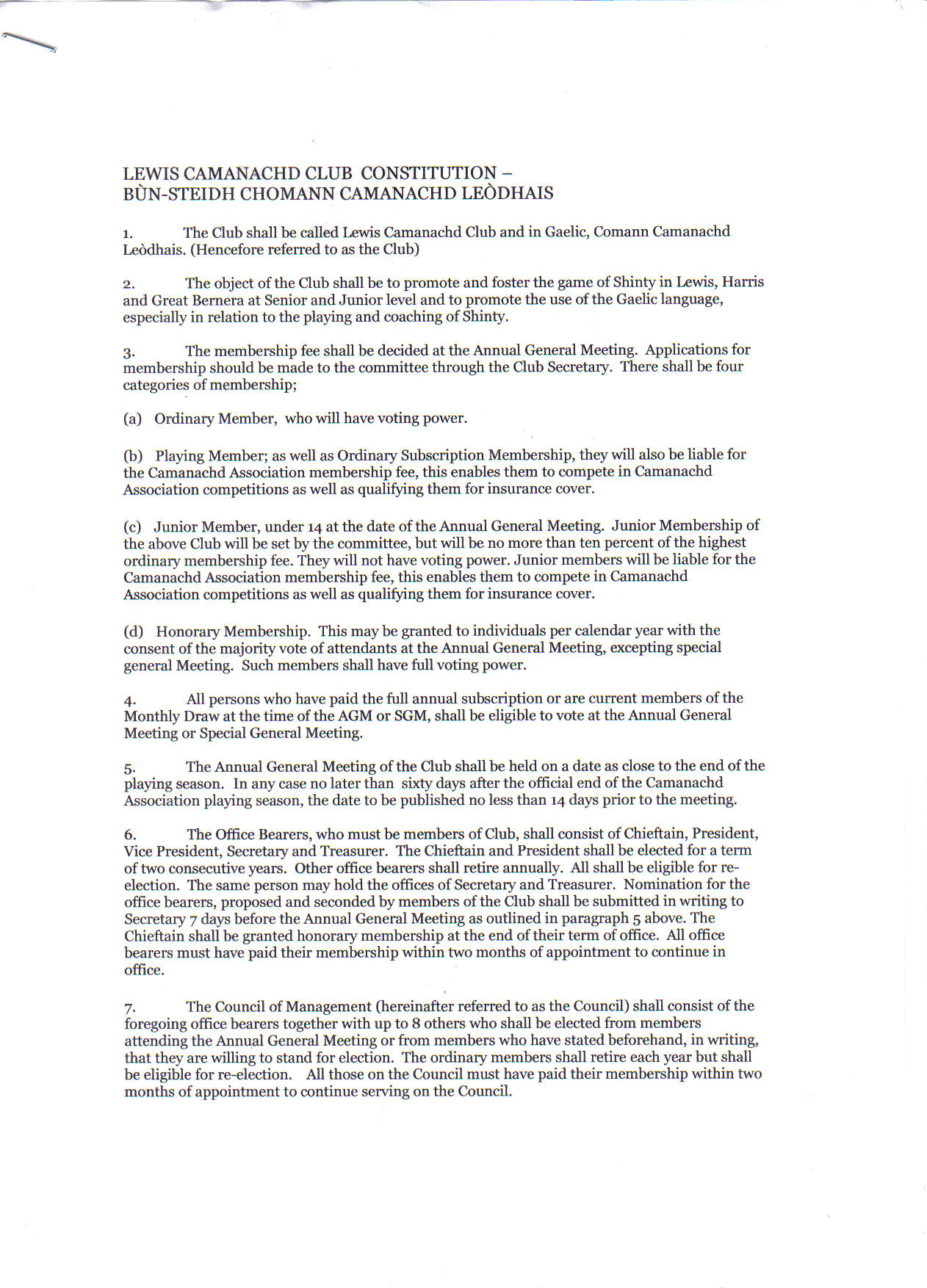 LEWIS CAMANACHD CLUB CONSTITUTION –
BÙN-STEIDH CHOMANN CAMANACHD LEÒDHAIS

1. The Club shall be called Lewis Camanachd Club and in Gaelic, Comann Camanachd Leòdhais. (Hencefore referred to as the Club)

2. The object of the Club shall be to promote and foster the game of Shinty in Lewis, Harris and Great Bernera at Senior and Junior level and to promote the use of the Gaelic language, especially in relation to the playing and coaching of Shinty.

3. The membership fee shall be decided at the Annual General Meeting. Applications for membership should be made to the committee through the Club Secretary. There shall be four categories of membership;

(a) Ordinary Member, who will have voting power.

(b) Playing Member; as well as Ordinary Subscription Membership, they will also be liable for the Camanachd Association membership fee, this enables them to compete in Camanachd Association competitions as well as qualifying them for insurance cover.

(c) Junior Member, under 14 at the date of the Annual General Meeting. Junior Membership of the above Club will be set by the committee, but will be no more than ten percent of the highest ordinary membership fee. They will not have voting power. Junior members will be liable for the Camanachd Association membership fee, this enables them to compete in Camanachd Association competitions as well as qualifying them for insurance cover.

(d) Honorary Membership. This may be granted to individuals per calendar year with the consent of the majority vote of attendants at the Annual General Meeting, excepting special general Meeting. Such members shall have full voting power.

4. All persons who have paid the full annual subscription or are current members of the Monthly Draw at the time of the AGM or SGM, shall be eligible to vote at the Annual General Meeting or Special General Meeting.

5. The Annual General Meeting of the Club shall be held on a date as close to the end of the playing season. In any case no later than sixty days after the official end of the Camanachd Association playing season, the date to be published no less than 14 days prior to the meeting.

6. The Office Bearers, who must be members of Club, shall consist of Chieftain, President, Vice President, Secretary and Treasurer. The Chieftain and President shall be elected for a term of two consecutive years. Other office bearers shall retire annually. All shall be eligible for re-election. The same person may hold the offices of Secretary and Treasurer. Nomination for the office bearers, proposed and seconded by members of the Club shall be submitted in writing to Secretary 7 days before the Annual General Meeting as outlined in paragraph 5 above. The Chieftain shall be granted honorary membership at the end of their term of office. All office bearers must have paid their membership within two months of appointment to continue in office.

7. The Council of Management (hereinafter referred to as the Council) shall consist of the foregoing office bearers together with up to 8 others who shall be elected from members attending the Annual General Meeting or from members who have stated beforehand, in writing, that they are willing to stand for election. The ordinary members shall retire each year but shall be eligible for re-election. All those on the Council must have paid their membership within two months of appointment to continue serving on the Council.